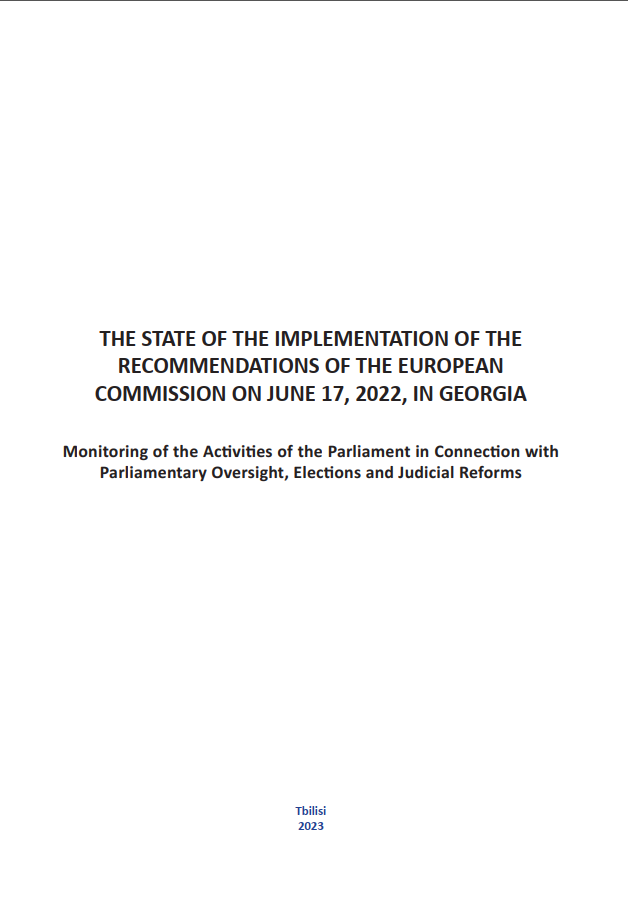 THE STATE OF THE IMPLEMENTATION OF THE RECOMMENDATIONS OF THE EUROPEAN COMMISSION ON JUNE 17, 2022, IN GEORGIA

Monitoring of the Activities of the Parliament in Connection with Parliamentary Oversight, Elections and Judicial Reforms

Tbilisi
2023